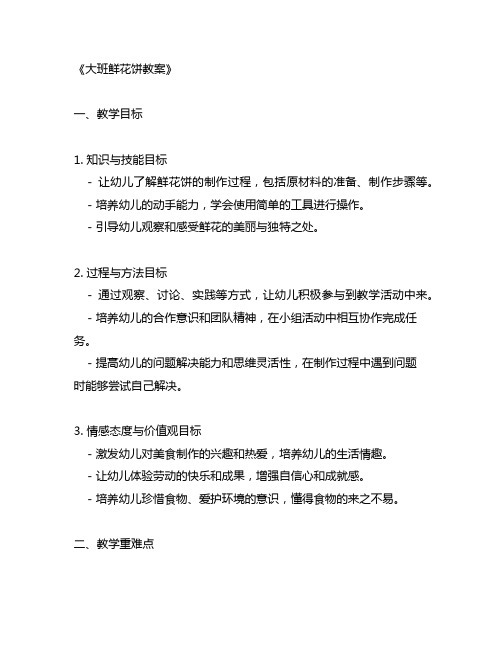 《大班鲜花饼教案》

一、教学目标

1. 知识与技能目标
- 让幼儿了解鲜花饼的制作过程，包括原材料的准备、制作步骤等。
- 培养幼儿的动手能力，学会使用简单的工具进行操作。
- 引导幼儿观察和感受鲜花的美丽与独特之处。

2. 过程与方法目标
- 通过观察、讨论、实践等方式，让幼儿积极参与到教学活动中来。
- 培养幼儿的合作意识和团队精神，在小组活动中相互协作完成任务。
- 提高幼儿的问题解决能力和思维灵活性，在制作过程中遇到问题时能够尝试自己解决。

3. 情感态度与价值观目标
- 激发幼儿对美食制作的兴趣和热爱，培养幼儿的生活情趣。
- 让幼儿体验劳动的快乐和成果，增强自信心和成就感。
- 培养幼儿珍惜食物、爱护环境的意识，懂得食物的来之不易。

二、教学重难点